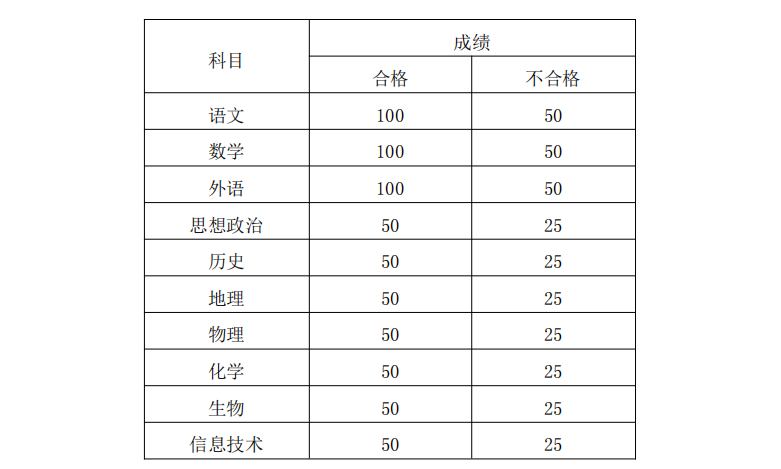 | 科目 | 成绩 | |
|---|---|---|
| | 合格 | 不合格 |
| 语文 | 100 | 50 |
| 数学 | 100 | 50 |
| 外语 | 100 | 50 |
| 思想政治 | 50 | 25 |
| 历史 | 50 | 25 |
| 地理 | 50 | 25 |
| 物理 | 50 | 25 |
| 化学 | 50 | 25 |
| 生物 | 50 | 25 |
| 信息技术 | 50 | 25 |